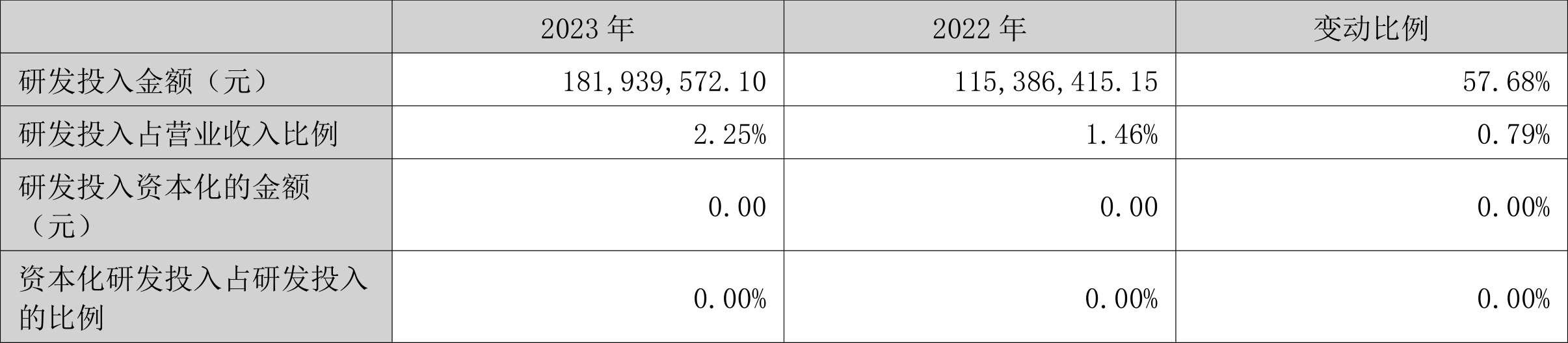 |  | 2023 年 | 2022 年 | 变动比例 |
|---|---|---|---|
| 研发投入金额（元） | 181,939,572.10 | 115,386,415.15 | 57.68% |
| 研发投入占营业收入比例 | 2.25% | 1.46% | 0.79% |
| 研发投入资本化的金额（元） | 0.00 | 0.00 | 0.00% |
| 资本化研发投入占研发投入的比例 | 0.00% | 0.00% | 0.00% |